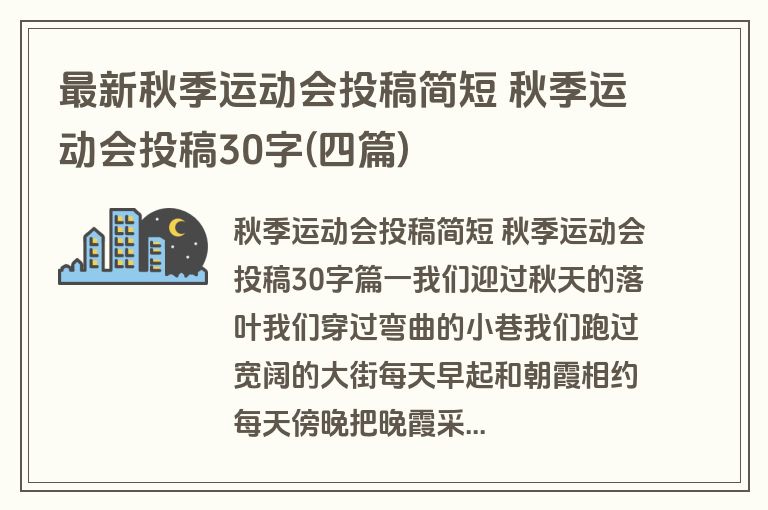 最新秋季运动会投稿简短 秋季运动会投稿30字(四篇)

秋季运动会投稿简短 秋季运动会投稿30字篇一我们迎过秋天的落叶我们穿过弯曲的小巷我们跑过宽阔的大街每天早起和朝霞相约每天傍晚把晚霞采...